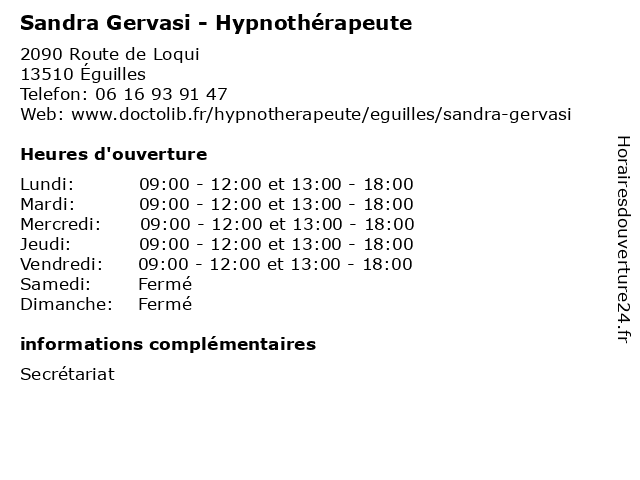 Sandra Gervasi - Hypnothérapeute

2090 Route de Loqui
13510 Éguilles
Telefon: 06 16 93 91 47
Web: www.doctolib.fr/hypnotherapeute/eguilles/sandra-gervasi

Heures d'ouverture

| | |
|---|---|
| Lundi: | 09:00 - 12:00 et 13:00 - 18:00 |
| Mardi: | 09:00 - 12:00 et 13:00 - 18:00 |
| Mercredi: | 09:00 - 12:00 et 13:00 - 18:00 |
| Jeudi: | 09:00 - 12:00 et 13:00 - 18:00 |
| Vendredi: | 09:00 - 12:00 et 13:00 - 18:00 |
| Samedi: | Fermé |
| Dimanche: | Fermé |

informations complémentaires

Secrétariat

Horairesdouverture24.fr